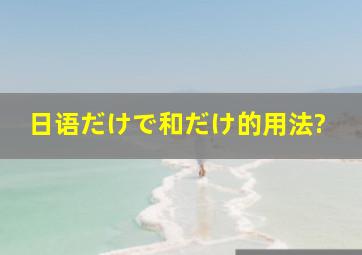 日语だけで和だけ的用法?